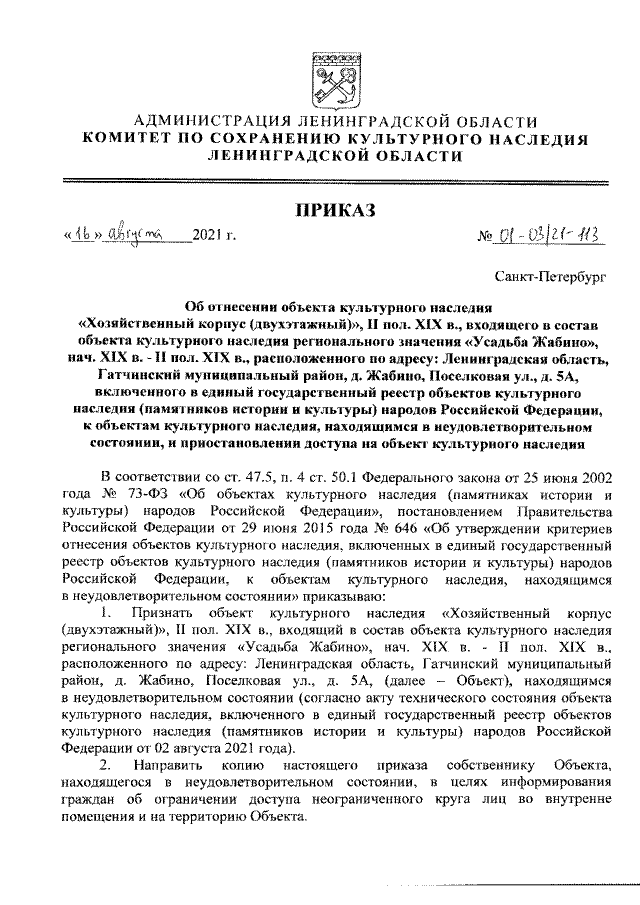 АДМИНИСТРАЦИЯ ЛЕНИНГРАДСКОЙ ОБЛАСТИ
КОМИТЕТ ПО СОХРАНЕНИЮ КУЛЬТУРНОГО НАСЛЕДИЯ
ЛЕНИНГРАДСКОЙ ОБЛАСТИ

ПРИКАЗ

«16» августа 2021 г.

№ 01-03/21-113

Санкт-Петербург

Об отнесении объекта культурного наследия «Хозяйственный корпус (двухэтажный)», II пол. XIX в., входящего в состав объекта культурного наследия регионального значения «Усадьба Жабино», нач. XIX в. - II пол. XIX в., расположенного по адресу: Ленинградская область, Гатчинский муниципальный район, д. Жабино, Поселковая ул., д. 5А, включенного в единый государственный реестр объектов культурного наследия (памятников истории и культуры) народов Российской Федерации, к объектам культурного наследия, находящимся в неудовлетворительном состоянии, и приостановлении доступа на объект культурного наследия

В соответствии со ст. 47.5, п. 4 ст. 50.1 Федерального закона от 25 июня 2002 года № 73-ФЗ «Об объектах культурного наследия (памятниках истории и культуры) народов Российской Федерации», постановлением Правительства Российской Федерации от 29 июня 2015 года № 646 «Об утверждении критериев отнесения объектов культурного наследия, включенных в единый государственный реестр объектов культурного наследия (памятников истории и культуры) народов Российской Федерации, к объектам культурного наследия, находящимся в неудовлетворительном состоянии» приказываю:

1. Признать объект культурного наследия «Хозяйственный корпус (двухэтажный)», II пол. XIX в., входящий в состав объекта культурного наследия регионального значения «Усадьба Жабино», нач. XIX в. - II пол. XIX в., расположенного по адресу: Ленинградская область, Гатчинский муниципальный район, д. Жабино, Поселковая ул., д. 5А, (далее – Объект), находящимся в неудовлетворительном состоянии (согласно акту технического состояния объекта культурного наследия, включенного в единый государственный реестр объектов культурного наследия (памятников истории и культуры) народов Российской Федерации от 02 августа 2021 года).

2. Направить копию настоящего приказа собственнику Объекта, находящегося в неудовлетворительном состоянии, в целях информирования граждан об ограничении доступа неограниченного круга лиц во внутренне помещения и на территорию Объекта.